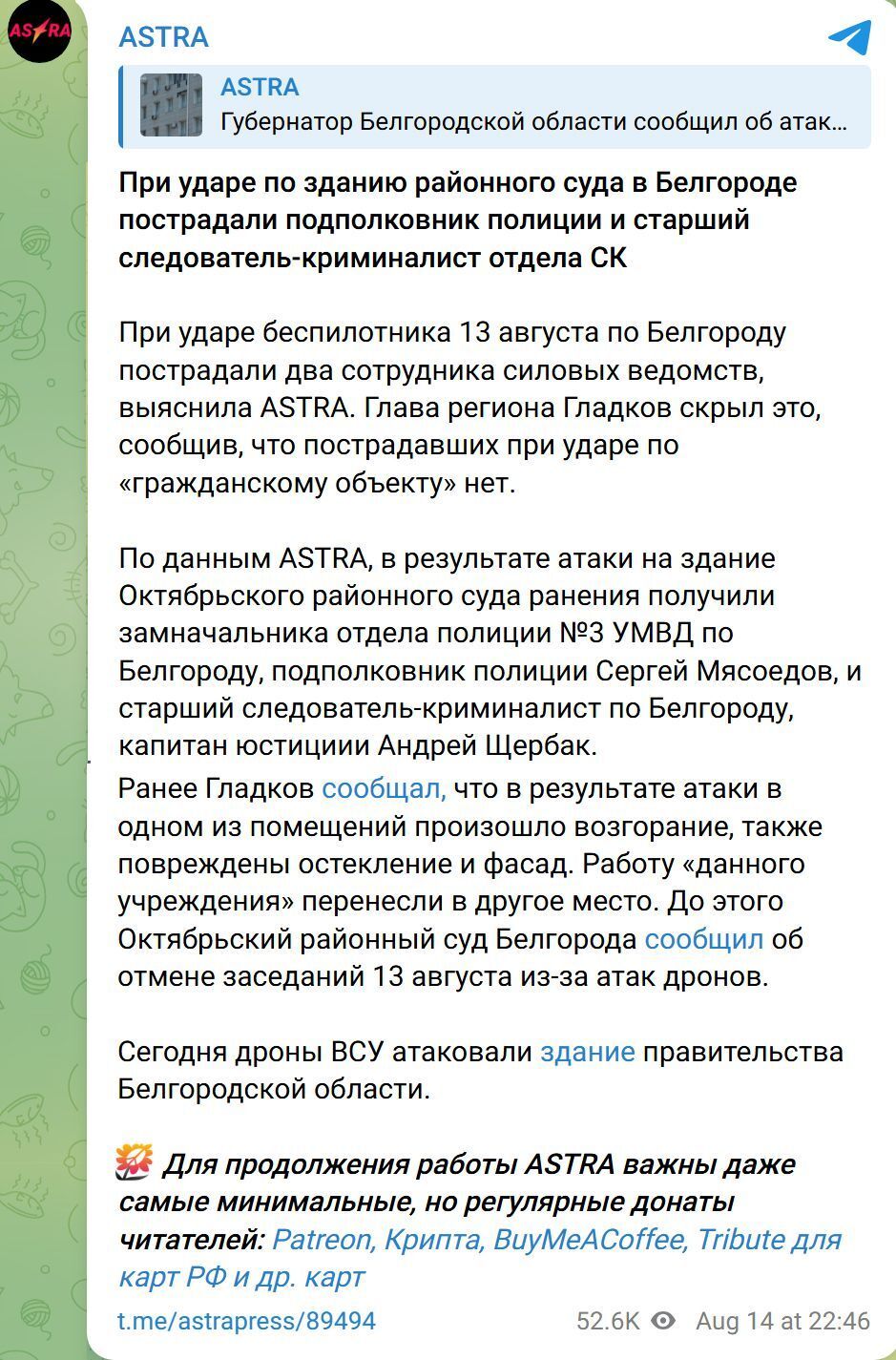 ASTRA

ASTRA
ASTRA
Губернатор Белгородской области сообщил об атак...

При ударе по зданию районного суда в Белгороде пострадали подполковник полиции и старший следователь-криминалист отдела СК

При ударе беспилотника 13 августа по Белгороду пострадали два сотрудника силовых ведомств, выяснила ASTRA. Глава региона Гладков скрыл это, сообщив, что пострадавших при ударе по «гражданскому объекту» нет.

По данным ASTRA, в результате атаки на здание Октябрьского районного суда ранения получили замначальника отдела полиции №3 УМВД по Белгороду, подполковник полиции Сергей Мясоедов, и старший следователь-криминалист по Белгороду, капитан юстициии Андрей Щербак.

Ранее Гладков сообщал, что в результате атаки в одном из помещений произошло возгорание, также повреждены остекление и фасад. Работу «данного учреждения» перенесли в другое место. До этого Октябрьский районный суд Белгорода сообщил об отмене заседаний 13 августа из-за атак дронов.

Сегодня дроны ВСУ атаковали здание правительства Белгородской области.

Для продолжения работы ASTRA важны даже самые минимальные, но регулярные донаты читателей: Patreon, Крипта, BuyMeACoffee, Tribute для карт РФ и др. карт

t.me/astrapress/89494 52.6K Aug 14 at 22:46